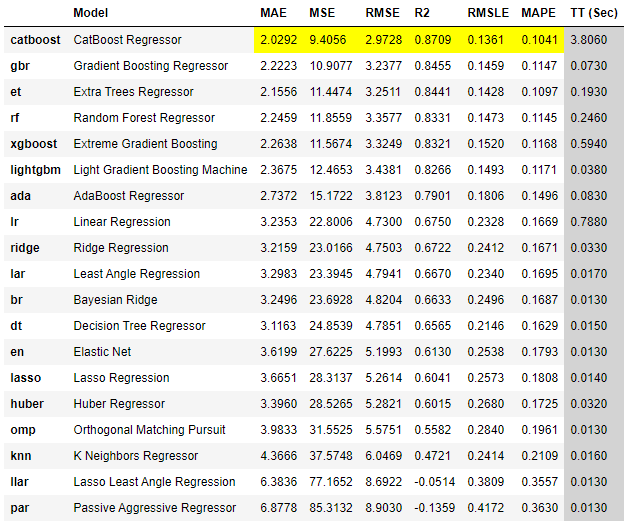 | | Model | MAE | MSE | RMSE | R2 | RMSLE | MAPE | TT (Sec) |
|---|---|---|---|---|---|---|---|---|
| catboost | CatBoost Regressor | 2.0292 | 9.4056 | 2.9728 | 0.8709 | 0.1361 | 0.1041 | 3.8060 |
| gbr | Gradient Boosting Regressor | 2.2223 | 10.9077 | 3.2377 | 0.8455 | 0.1459 | 0.1147 | 0.0730 |
| et | Extra Trees Regressor | 2.1556 | 11.4474 | 3.2511 | 0.8441 | 0.1428 | 0.1097 | 0.1930 |
| rf | Random Forest Regressor | 2.2459 | 11.8559 | 3.3577 | 0.8331 | 0.1473 | 0.1145 | 0.2460 |
| xgboost | Extreme Gradient Boosting | 2.2638 | 11.5674 | 3.3249 | 0.8321 | 0.1520 | 0.1168 | 0.5940 |
| lightgbm | Light Gradient Boosting Machine | 2.3675 | 12.4653 | 3.4381 | 0.8266 | 0.1493 | 0.1171 | 0.0380 |
| ada | AdaBoost Regressor | 2.7372 | 15.1722 | 3.8123 | 0.7901 | 0.1806 | 0.1496 | 0.0830 |
| lr | Linear Regression | 3.2353 | 22.8006 | 4.7300 | 0.6750 | 0.2328 | 0.1669 | 0.7880 |
| ridge | Ridge Regression | 3.2159 | 23.0166 | 4.7503 | 0.6722 | 0.2412 | 0.1671 | 0.0330 |
| lar | Least Angle Regression | 3.2983 | 23.3945 | 4.7941 | 0.6670 | 0.2340 | 0.1695 | 0.0170 |
| br | Bayesian Ridge | 3.2496 | 23.6928 | 4.8204 | 0.6633 | 0.2496 | 0.1687 | 0.0130 |
| dt | Decision Tree Regressor | 3.1163 | 24.8539 | 4.7851 | 0.6565 | 0.2146 | 0.1629 | 0.0150 |
| en | Elastic Net | 3.6199 | 27.6225 | 5.1993 | 0.6130 | 0.2538 | 0.1793 | 0.0130 |
| lasso | Lasso Regression | 3.6651 | 28.3137 | 5.2614 | 0.6041 | 0.2573 | 0.1808 | 0.0140 |
| huber | Huber Regressor | 3.3960 | 28.5265 | 5.2821 | 0.6015 | 0.2680 | 0.1725 | 0.0320 |
| omp | Orthogonal Matching Pursuit | 3.9833 | 31.5525 | 5.5751 | 0.5582 | 0.2840 | 0.1961 | 0.0130 |
| knn | K Neighbors Regressor | 4.3666 | 37.5748 | 6.0469 | 0.4721 | 0.2414 | 0.2109 | 0.0160 |
| llar | Lasso Least Angle Regression | 6.3836 | 77.1652 | 8.6922 | -0.0514 | 0.3809 | 0.3557 | 0.0130 |
| par | Passive Aggressive Regressor | 6.8778 | 85.3132 | 8.9030 | -0.1359 | 0.4172 | 0.3630 | 0.0130 |